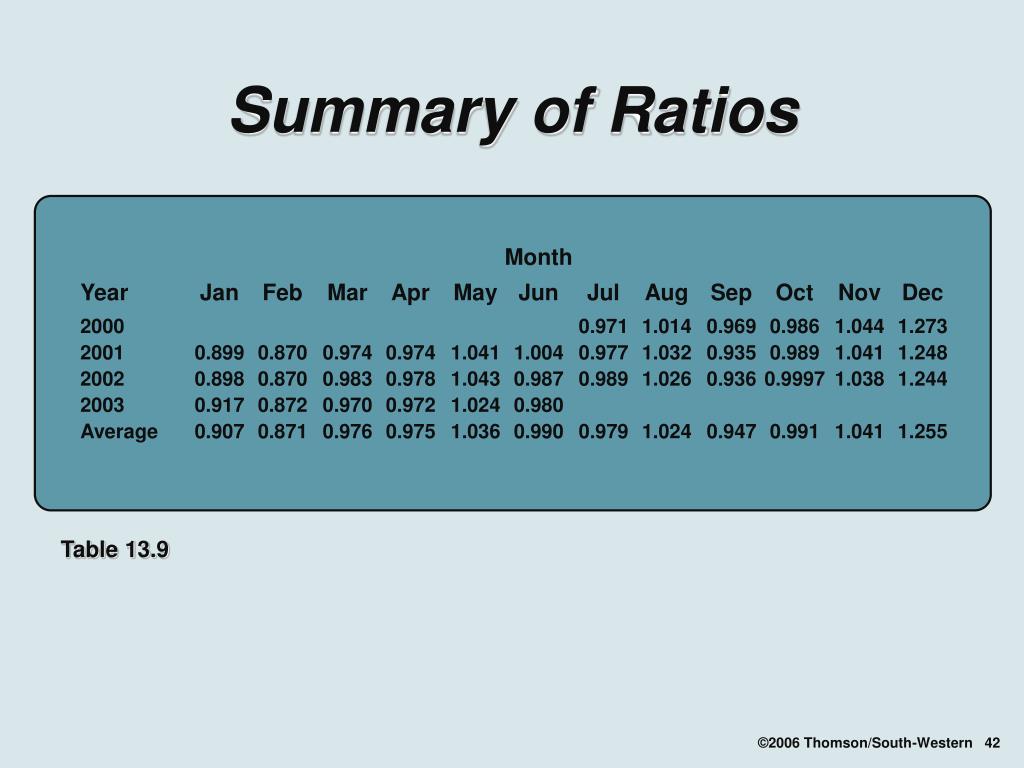 Summary of Ratios

Month

| Year | Jan | Feb | Mar | Apr | May | Jun | Jul | Aug | Sep | Oct | Nov | Dec |
|---|---|---|---|---|---|---|---|---|---|---|---|---|
| 2000 | | | | | | | 0.971 | 1.014 | 0.969 | 0.986 | 1.044 | 1.273 |
| 2001 | 0.899 | 0.870 | 0.974 | 0.974 | 1.041 | 1.004 | 0.977 | 1.032 | 0.935 | 0.989 | 1.041 | 1.248 |
| 2002 | 0.898 | 0.870 | 0.983 | 0.978 | 1.043 | 0.987 | 0.989 | 1.026 | 0.936 | 0.9997 | 1.038 | 1.244 |
| 2003 | 0.917 | 0.872 | 0.970 | 0.972 | 1.024 | 0.980 | | | | | | |
| Average | 0.907 | 0.871 | 0.976 | 0.975 | 1.036 | 0.990 | 0.979 | 1.024 | 0.947 | 0.991 | 1.041 | 1.255 |

Table 13.9

©2006 Thomson/South-Western 42